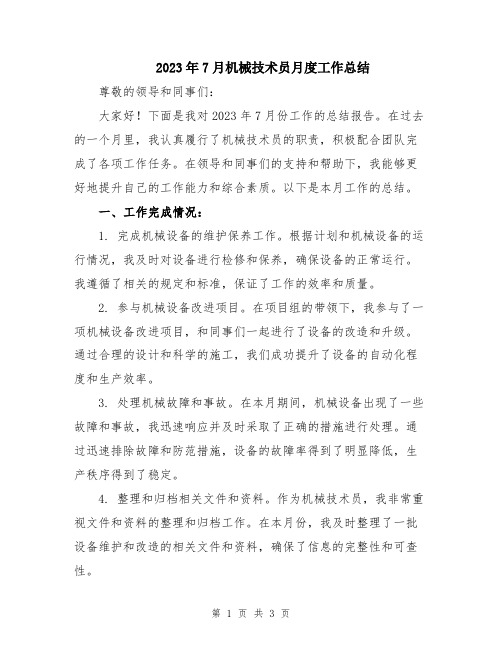 2023年7月机械技术员月度工作总结

尊敬的领导和同事们:

大家好！下面是我对2023年7月份工作的总结报告。在过去的一个月里，我认真履行了机械技术员的职责，积极配合团队完成了各项工作任务。在领导和同事们的支持和帮助下，我能够更好地提升自己的工作能力和综合素质。以下是本月工作的总结。

一、工作完成情况:

1. 完成机械设备的维护保养工作。根据计划和机械设备的运行情况，我及时对设备进行检修和保养，确保设备的正常运行。我遵循了相关的规定和标准，保证了工作的效率和质量。

2. 参与机械设备改进项目。在项目组的带领下，我参与了一项机械设备改进项目，和同事们一起进行了设备的改造和升级。通过合理的设计和科学的施工，我们成功提升了设备的自动化程度和生产效率。

3. 处理机械故障和事故。在本月期间，机械设备出现了一些故障和事故，我迅速响应并及时采取了正确的措施进行处理。通过迅速排除故障和防范措施，设备的故障率得到了明显降低，生产秩序得到了稳定。

4. 整理和归档相关文件和资料。作为机械技术员，我非常重视文件和资料的整理和归档工作。在本月份，我及时整理了一批设备维护和改造的相关文件和资料，确保了信息的完整性和可查性。

第 1 页 共 3 页